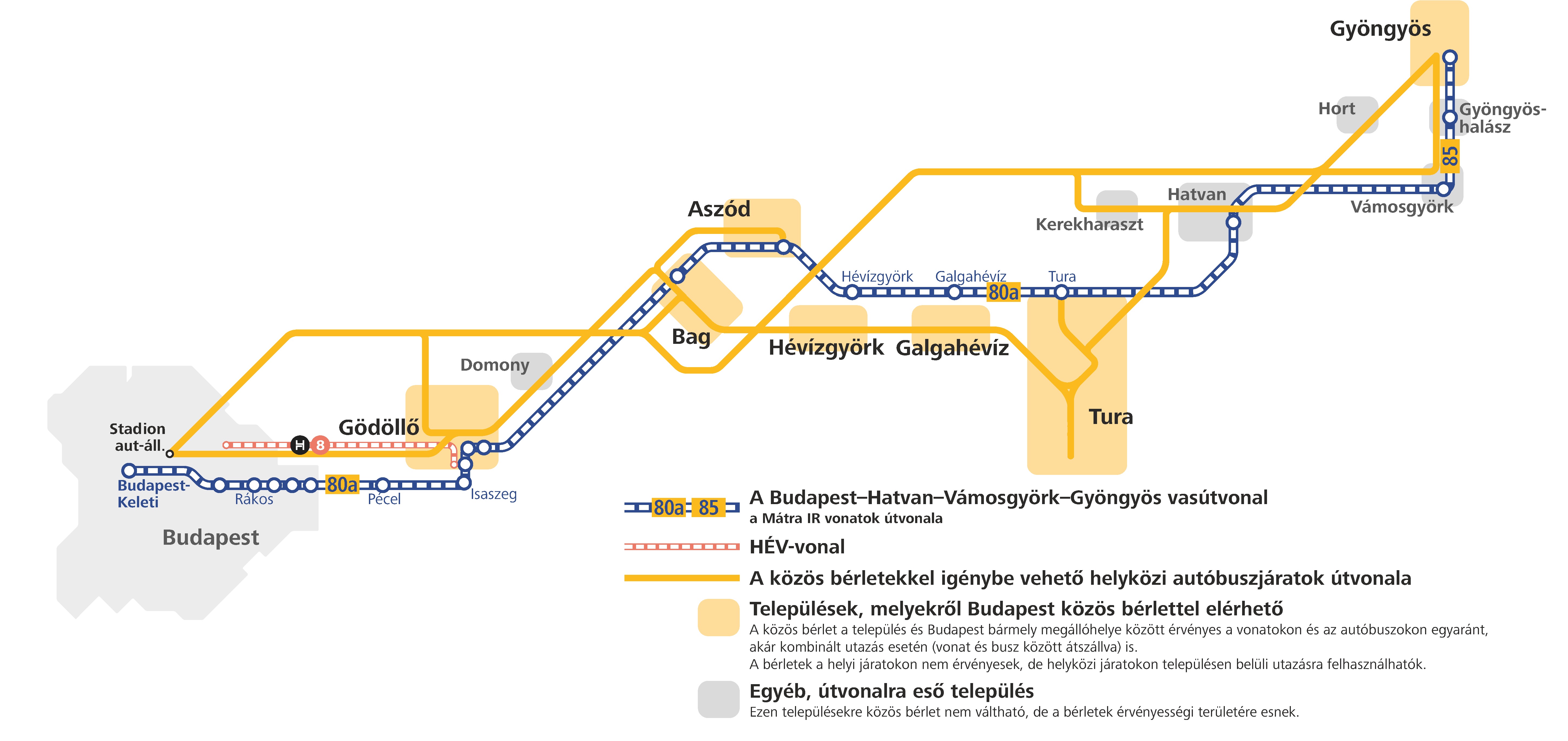 Gyöngyös

Hort

Gyöngyös-halász

85

Hatvan

Vámosgyörk

Kerekharaszt

Aszód

Hévízgyörk

Galgahévíz

80a

Tura

Bag

Hévízgyörk

Galgahévíz

Domony

Tura

Stadion aut-áll.

H

8

Gödöllő

Budapest-Keleti

Rákos

80a

Pécel

Isaszeg

Budapest

80a 85 A Budapest–Hatvan–Vámosgyörk–Gyöngyös vasútvonal
a Mátra IR vonatok útvonala

HÉV-vonal

A közös bérletekkel igénybe vehető helyközi autóbuszjáratok útvonala

Települések, melyekről Budapest közös bérlettel elérhető
A közös bérlet a település és Budapest bármely megállóhelye között érvényes a vonatokon és az autóbuszokon egyaránt, akár kombinált utazás esetén (vonat és busz között átszállva) is.
A bérletek a helyi járatokon nem érvényesek, de helyközi járatokon településen belüli utazásra felhasználhatók.

Egyéb, útvonalra eső település
Ezen településekre közös bérlet nem váltható, de a bérletek érvényességi területére esnek.